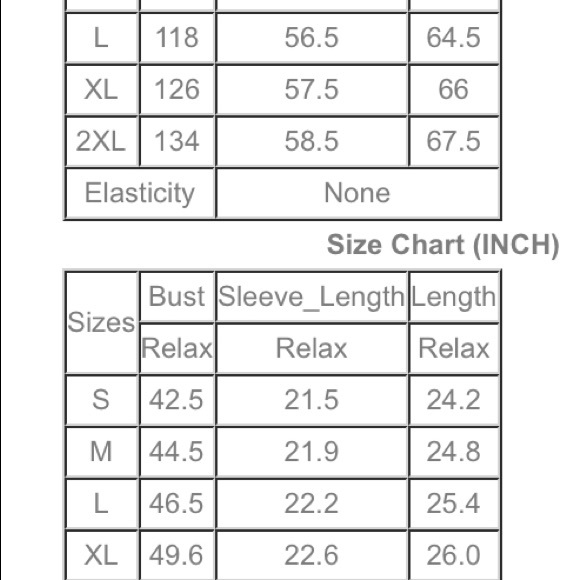 | L | 118 | 56.5 | 64.5 |
|---|---|---|---|
| XL | 126 | 57.5 | 66 |
| 2XL | 134 | 58.5 | 67.5 |
| Elasticity | | None | |

Size Chart (INCH)

| Sizes | Bust | Sleeve_Length | Length |
|---|---|---|---|
| | Relax | Relax | Relax |
| S | 42.5 | 21.5 | 24.2 |
| M | 44.5 | 21.9 | 24.8 |
| L | 46.5 | 22.2 | 25.4 |
| XL | 49.6 | 22.6 | 26.0 |